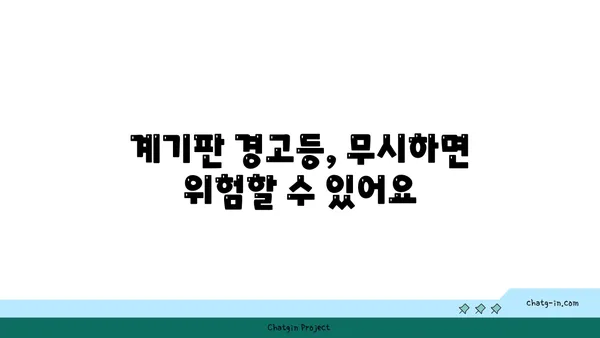 계기판 경고등, 무시하면 위험할 수 있어요

chatg-in.com

Chatgin Project